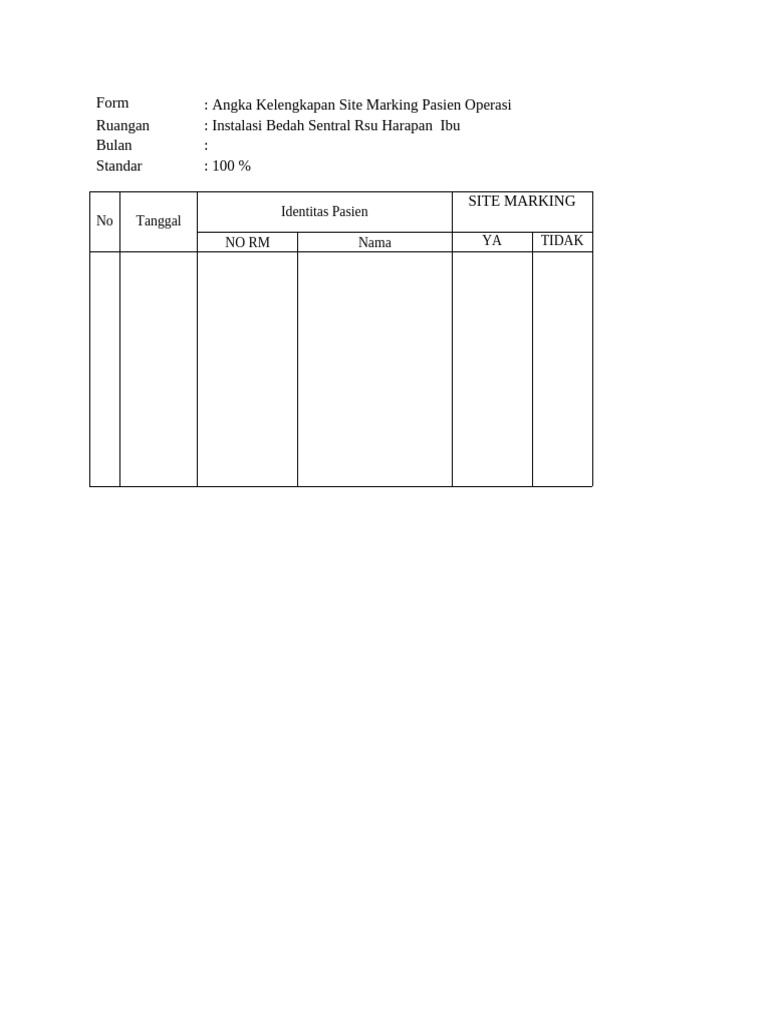 Form : Angka Kelengkapan Site Marking Pasien Operasi
Ruangan : Instalasi Bedah Sentral Rsu Harapan Ibu
Bulan :
Standar : 100 %

| No | Tanggal | Identitas Pasien | | SITE MARKING | |
|---|---|---|---|---|---|
| | | NO RM | Nama | YA | TIDAK |
| | | | | | |